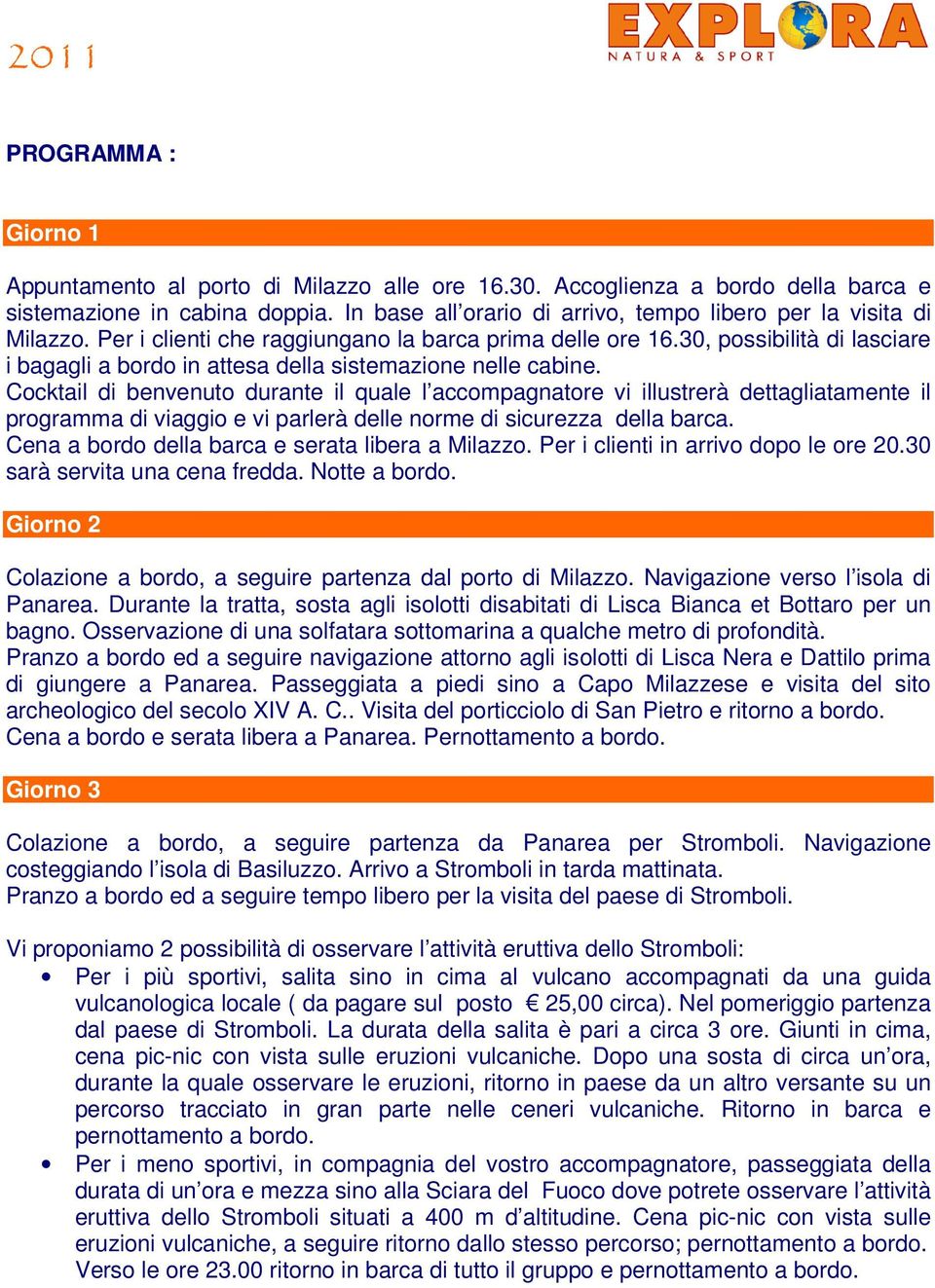 2011

EXPLORA
NATURA & SPORT

PROGRAMMA :

Giorno 1

Appuntamento al porto di Milazzo alle ore 16.30. Accoglienza a bordo della barca e sistemazione in cabina doppia. In base all'orario di arrivo, tempo libero per la visita di Milazzo. Per i clienti che raggiungano la barca prima delle ore 16.30, possibilità di lasciare i bagagli a bordo in attesa della sistemazione nelle cabine.
Cocktail di benvenuto durante il quale l'accompagnatore vi illustrerà dettagliatamente il programma di viaggio e vi parlerà delle norme di sicurezza della barca.
Cena a bordo della barca e serata libera a Milazzo. Per i clienti in arrivo dopo le ore 20.30 sarà servita una cena fredda. Notte a bordo.

Giorno 2

Colazione a bordo, a seguire partenza dal porto di Milazzo. Navigazione verso l'isola di Panarea. Durante la tratta, sosta agli isolotti disabitati di Lisca Bianca et Bottaro per un bagno. Osservazione di una solfatara sottomarina a qualche metro di profondità.
Pranzo a bordo ed a seguire navigazione attorno agli isolotti di Lisca Nera e Dattilo prima di giungere a Panarea. Passeggiata a piedi sino a Capo Milazzese e visita del sito archeologico del secolo XIV A. C.. Visita del porticciolo di San Pietro e ritorno a bordo.
Cena a bordo e serata libera a Panarea. Pernottamento a bordo.

Giorno 3

Colazione a bordo, a seguire partenza da Panarea per Stromboli. Navigazione costeggiando l'isola di Basiluzzo. Arrivo a Stromboli in tarda mattinata.
Pranzo a bordo ed a seguire tempo libero per la visita del paese di Stromboli.

Vi proponiamo 2 possibilità di osservare l'attività eruttiva dello Stromboli:
• Per i più sportivi, salita sino in cima al vulcano accompagnati da una guida vulcanologica locale ( da pagare sul posto € 25,00 circa). Nel pomeriggio partenza dal paese di Stromboli. La durata della salita è pari a circa 3 ore. Giunti in cima, cena pic-nic con vista sulle eruzioni vulcaniche. Dopo una sosta di circa un'ora, durante la quale osservare le eruzioni, ritorno in paese da un altro versante su un percorso tracciato in gran parte nelle ceneri vulcaniche. Ritorno in barca e pernottamento a bordo.
• Per i meno sportivi, in compagnia del vostro accompagnatore, passeggiata della durata di un'ora e mezza sino alla Sciara del Fuoco dove potrete osservare l'attività eruttiva dello Stromboli situati a 400 m d'altitudine. Cena pic-nic con vista sulle eruzioni vulcaniche, a seguire ritorno dallo stesso percorso; pernottamento a bordo.
Verso le ore 23.00 ritorno in barca di tutto il gruppo e pernottamento a bordo.